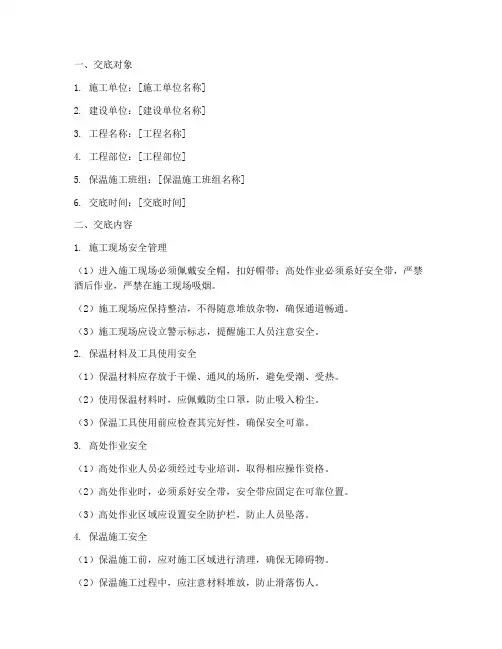 一、交底对象

1. 施工单位：[施工单位名称]

2. 建设单位：[建设单位名称]

3. 工程名称：[工程名称]

4. 工程部位：[工程部位]

5. 保温施工班组：[保温施工班组名称]

6. 交底时间：[交底时间]

二、交底内容

1. 施工现场安全管理

（1）进入施工现场必须佩戴安全帽，扣好帽带；高处作业必须系好安全带，严禁酒后作业，严禁在施工现场吸烟。

（2）施工现场应保持整洁，不得随意堆放杂物，确保通道畅通。

（3）施工现场应设立警示标志，提醒施工人员注意安全。

2. 保温材料及工具使用安全

（1）保温材料应存放于干燥、通风的场所，避免受潮、受热。

（2）使用保温材料时，应佩戴防尘口罩，防止吸入粉尘。

（3）保温工具使用前应检查其完好性，确保安全可靠。

3. 高处作业安全

（1）高处作业人员必须经过专业培训，取得相应操作资格。

（2）高处作业时，必须系好安全带，安全带应固定在可靠位置。

（3）高处作业区域应设置安全防护栏，防止人员坠落。

4. 保温施工安全

（1）保温施工前，应对施工区域进行清理，确保无障碍物。

（2）保温施工过程中，应注意材料堆放，防止滑落伤人。